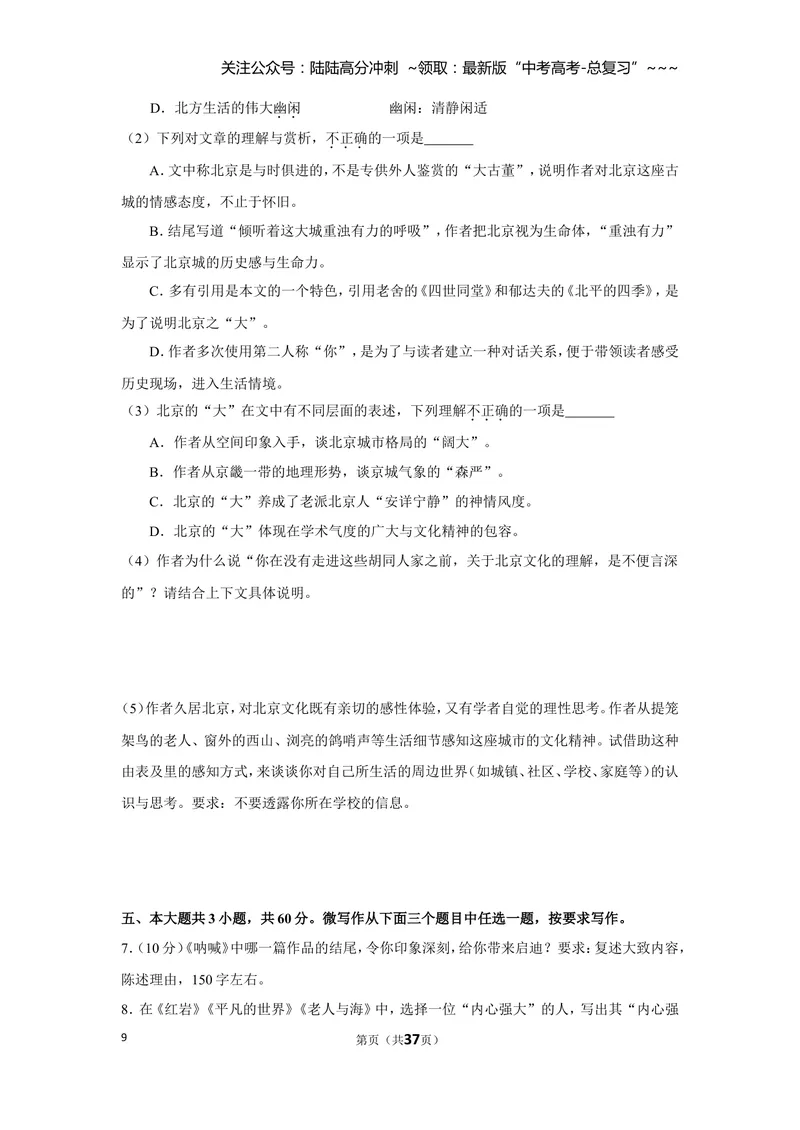 关注公众号：陆陆高分冲刺 ~领取：最新版“中考高考-总复习”~~~

D．北方生活的伟大幽闲　　幽闲：清静闲适

（2）下列对文章的理解与赏析，不正确的一项是____

A．文中称北京是与时俱进的，不是专供外人鉴赏的“大古董”，说明作者对北京这座古城的情感态度，不止于怀旧。

B．结尾写道“倾听着这大城重浊有力的呼吸”，作者把北京视为生命体，“重浊有力”显示了北京城的历史感与生命力。

C．多有引用是本文的一个特色，引用老舍的《四世同堂》和郁达夫的《北平的四季》，是为了说明北京之“大”。

D．作者多次使用第二人称“你”，是为了与读者建立一种对话关系，便于带领读者感受历史现场，进入生活情境。

（3）北京的“大”在文中有不同层面的表述，下列理解不正确的一项是____

A．作者从空间印象入手，谈北京城市格局的“阔大”。

B．作者从京畿一带的地理形势，谈京城气象的“森严”。

C．北京的“大”养成了老派北京人“安详宁静”的神情风度。

D．北京的“大”体现在学术气度的广大与文化精神的包容。

（4）作者为什么说“你在没有走进这些胡同人家之前，关于北京文化的理解，是不便言深的”？请结合上下文具体说明。

(5)作者久居北京，对北京文化既有亲切的感性体验，又有学者自觉的理性思考。作者从提笼架鸟的老人、窗外的西山、浏亮的鸽哨声等生活细节感知这座城市的文化精神。试借助这种由表及里的感知方式，来谈谈你对自己所生活的周边世界(如城镇、社区、学校、家庭等)的认识与思考。要求：不要透露你所在学校的信息。

五、本大题共3小题，共60分。微写作从下面三个题目中任选一题，按要求写作。

7.（10分）《呐喊》中哪一篇作品的结尾，令你印象深刻，给你带来启迪？要求：复述大致内容，陈述理由，150字左右。

8．在《红岩》《平凡的世界》《老人与海》中，选择一位“内心强大”的人，写出其“内心强

9　　第页（共37页）